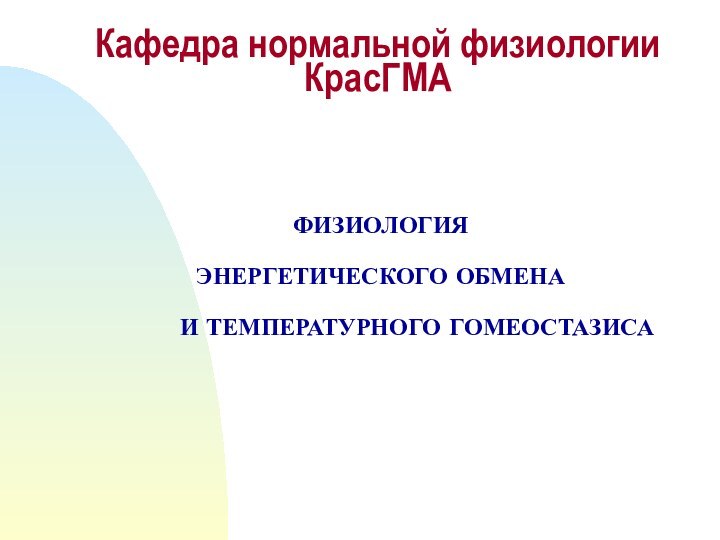 Кафедра нормальной физиологии КрасГМА

ФИЗИОЛОГИЯ

ЭНЕРГЕТИЧЕСКОГО ОБМЕНА

И ТЕМПЕРАТУРНОГО ГОМЕОСТАЗИСА